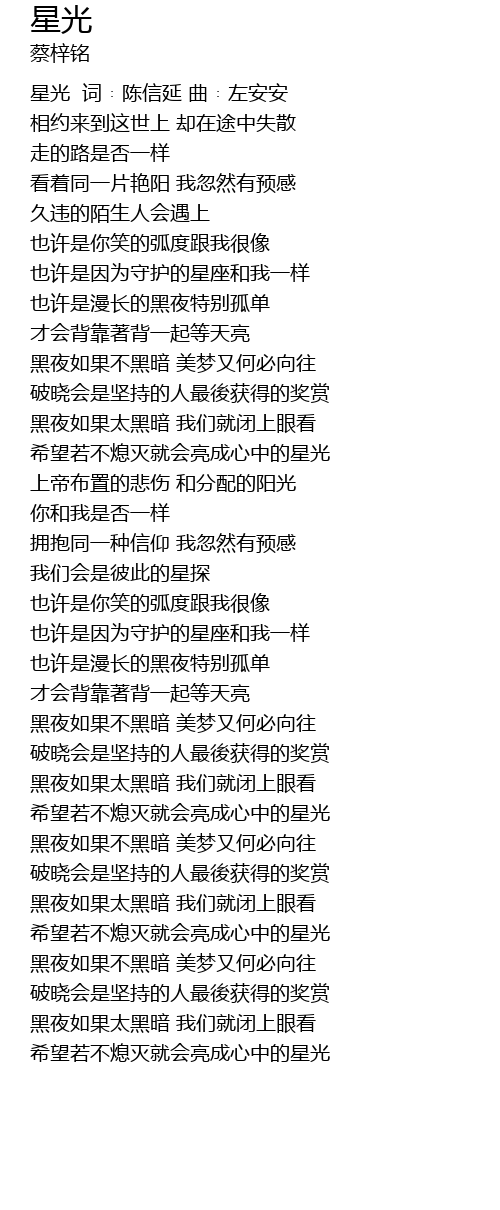 星光
蔡梓铭

星光 词：陈信延 曲：左安安
相约来到这世上 却在途中失散
走的路是否一样
看着同一片艳阳 我忽然有预感
久违的陌生人会遇上
也许是你笑的弧度跟我很像
也许是因为守护的星座和我一样
也许是漫长的黑夜特别孤单
才会背靠著背一起等天亮
黑夜如果不黑暗 美梦又何必向往
破晓会是坚持的人最後获得的奖赏
黑夜如果太黑暗 我们就闭上眼看
希望若不熄灭就会亮成心中的星光
上帝布置的悲伤 和分配的阳光
你和我是否一样
拥抱同一种信仰 我忽然有预感
我们会是彼此的星探
也许是你笑的弧度跟我很像
也许是因为守护的星座和我一样
也许是漫长的黑夜特别孤单
才会背靠著背一起等天亮
黑夜如果不黑暗 美梦又何必向往
破晓会是坚持的人最後获得的奖赏
黑夜如果太黑暗 我们就闭上眼看
希望若不熄灭就会亮成心中的星光
黑夜如果不黑暗 美梦又何必向往
破晓会是坚持的人最後获得的奖赏
黑夜如果太黑暗 我们就闭上眼看
希望若不熄灭就会亮成心中的星光
黑夜如果不黑暗 美梦又何必向往
破晓会是坚持的人最後获得的奖赏
黑夜如果太黑暗 我们就闭上眼看
希望若不熄灭就会亮成心中的星光